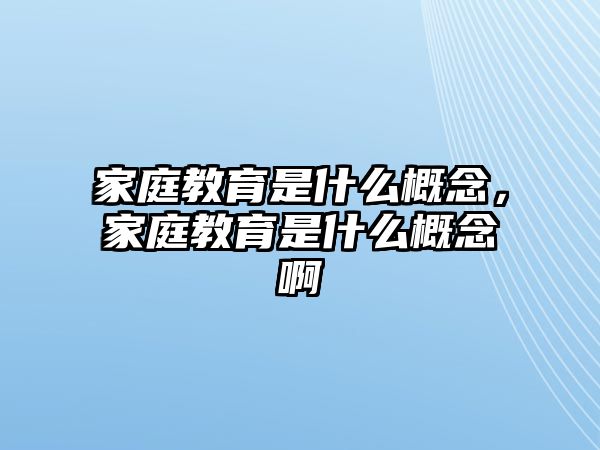 家庭教育是什么概念，家庭教育是什么概念啊